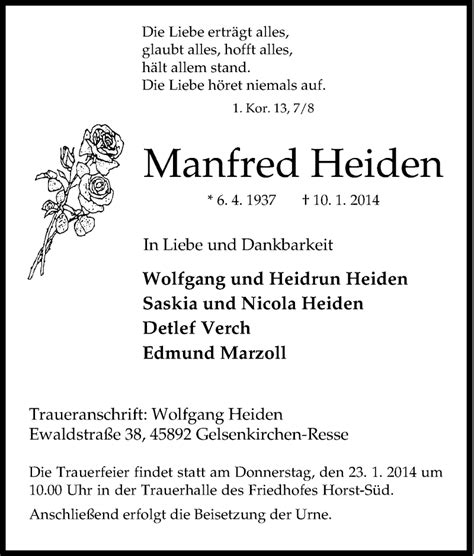 Die Liebe erträgt alles,
glaubt alles, hofft alles,
hält allem stand.
Die Liebe höret niemals auf.

1. Kor. 13, 7/8

Manfred Heiden

* 6. 4. 1937 † 10. 1. 2014

In Liebe und Dankbarkeit

Wolfgang und Heidrun Heiden
Saskia und Nicola Heiden
Detlef Verch
Edmund Marzoll

Traueranschrift: Wolfgang Heiden
Ewaldstraße 38, 45892 Gelsenkirchen-Resse

Die Trauerfeier findet statt am Donnerstag, den 23. 1. 2014 um 10.00 Uhr in der Trauerhalle des Friedhofes Horst-Süd.

Anschließend erfolgt die Beisetzung der Urne.